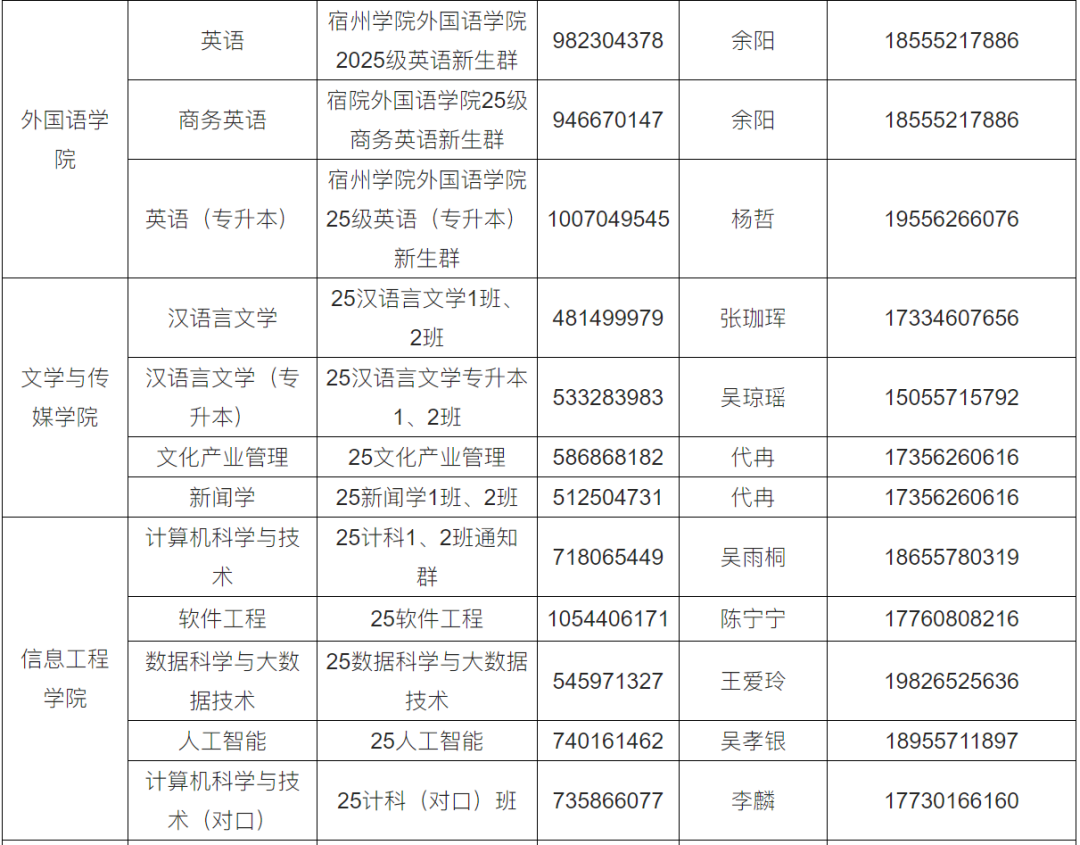 | 外国语学院 | 英语 | 宿州学院外国语学院2025级英语新生群 | 982304378 | 余阳 | 18555217886 |
|---|---|---|---|---|---|
| | 商务英语 | 宿院外国语学院25级商务英语新生群 | 946670147 | 余阳 | 18555217886 |
| | 英语（专升本） | 宿州学院外国语学院25级英语（专升本）新生群 | 1007049545 | 杨哲 | 19556266076 |
| 文学与传媒学院 | 汉语言文学 | 25汉语言文学1班、2班 | 481499979 | 张珈珲 | 17334607656 |
| | 汉语言文学（专升本） | 25汉语言文学专升本1、2班 | 533283983 | 吴琼瑶 | 15055715792 |
| | 文化产业管理 | 25文化产业管理 | 586868182 | 代冉 | 17356260616 |
| | 新闻学 | 25新闻学1班、2班 | 512504731 | 代冉 | 17356260616 |
| 信息工程学院 | 计算机科学与技术 | 25计科1、2班通知群 | 718065449 | 吴雨桐 | 18655780319 |
| | 软件工程 | 25软件工程 | 1054406171 | 陈宁宁 | 17760808216 |
| | 数据科学与大数据技术 | 25数据科学与大数据技术 | 545971327 | 王爱玲 | 19826525636 |
| | 人工智能 | 25人工智能 | 740161462 | 吴孝银 | 18955711897 |
| | 计算机科学与技术（对口） | 25计科（对口）班 | 735866077 | 李麟 | 17730166160 |